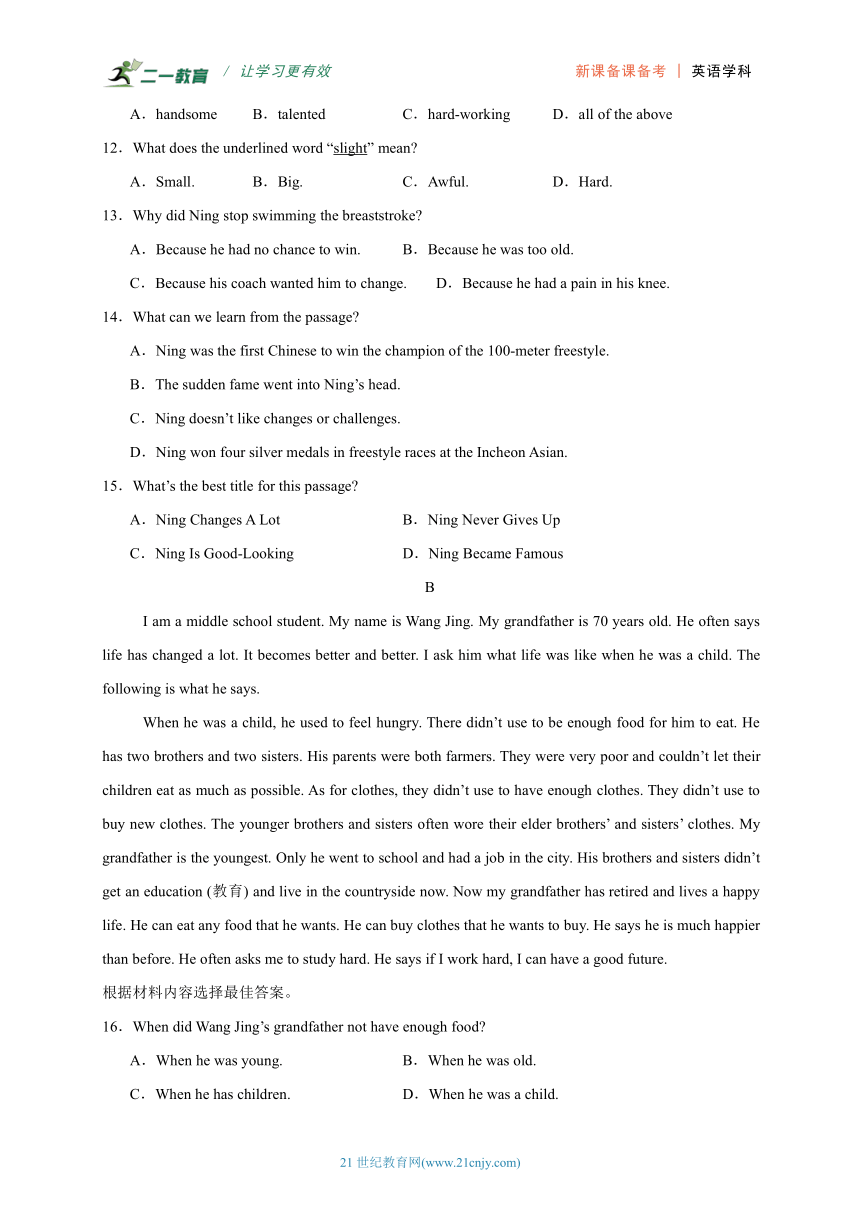 二一教育 / 让学习更有效　　新课备课备考 | 英语学科

A．handsome　B．talented　C．hard-working　D．all of the above

12．What does the underlined word “slight” mean?

A．Small.　B．Big.　C．Awful.　D．Hard.

13．Why did Ning stop swimming the breaststroke?

A．Because he had no chance to win.　B．Because he was too old.

C．Because his coach wanted him to change.　D．Because he had a pain in his knee.

14．What can we learn from the passage?

A．Ning was the first Chinese to win the champion of the 100-meter freestyle.

B．The sudden fame went into Ning’s head.

C．Ning doesn’t like changes or challenges.

D．Ning won four silver medals in freestyle races at the Incheon Asian.

15．What’s the best title for this passage?

A．Ning Changes A Lot　B．Ning Never Gives Up

C．Ning Is Good-Looking　D．Ning Became Famous

B

I am a middle school student. My name is Wang Jing. My grandfather is 70 years old. He often says life has changed a lot. It becomes better and better. I ask him what life was like when he was a child. The following is what he says.

When he was a child, he used to feel hungry. There didn’t use to be enough food for him to eat. He has two brothers and two sisters. His parents were both farmers. They were very poor and couldn’t let their children eat as much as possible. As for clothes, they didn’t use to have enough clothes. They didn’t use to buy new clothes. The younger brothers and sisters often wore their elder brothers’ and sisters’ clothes. My grandfather is the youngest. Only he went to school and had a job in the city. His brothers and sisters didn’t get an education (教育) and live in the countryside now. Now my grandfather has retired and lives a happy life. He can eat any food that he wants. He can buy clothes that he wants to buy. He says he is much happier than before. He often asks me to study hard. He says if I work hard, I can have a good future.

根据材料内容选择最佳答案。

16．When did Wang Jing’s grandfather not have enough food?

A．When he was young.　B．When he was old.

C．When he has children.　D．When he was a child.

21 世纪教育网(www.21cnjy.com)